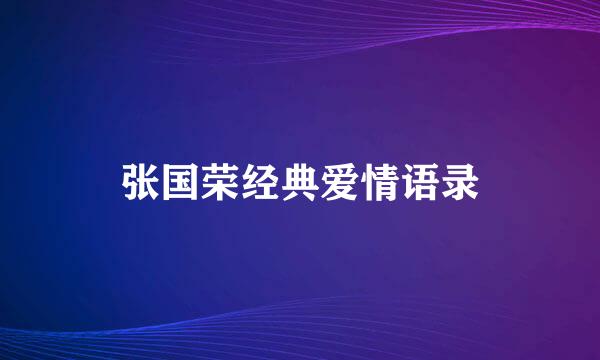 张国荣经典爱情语录